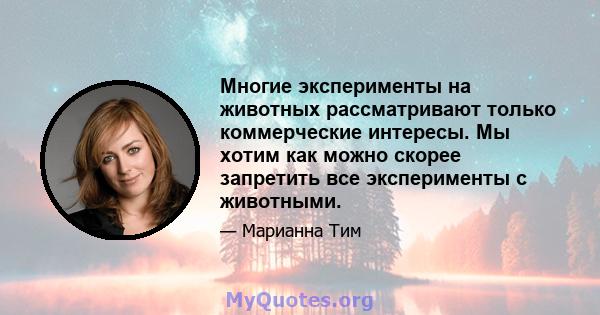 Многие эксперименты на животных рассматривают только коммерческие интересы. Мы хотим как можно скорее запретить все эксперименты с животными.

— Марианна Тим

MyQuotes.org